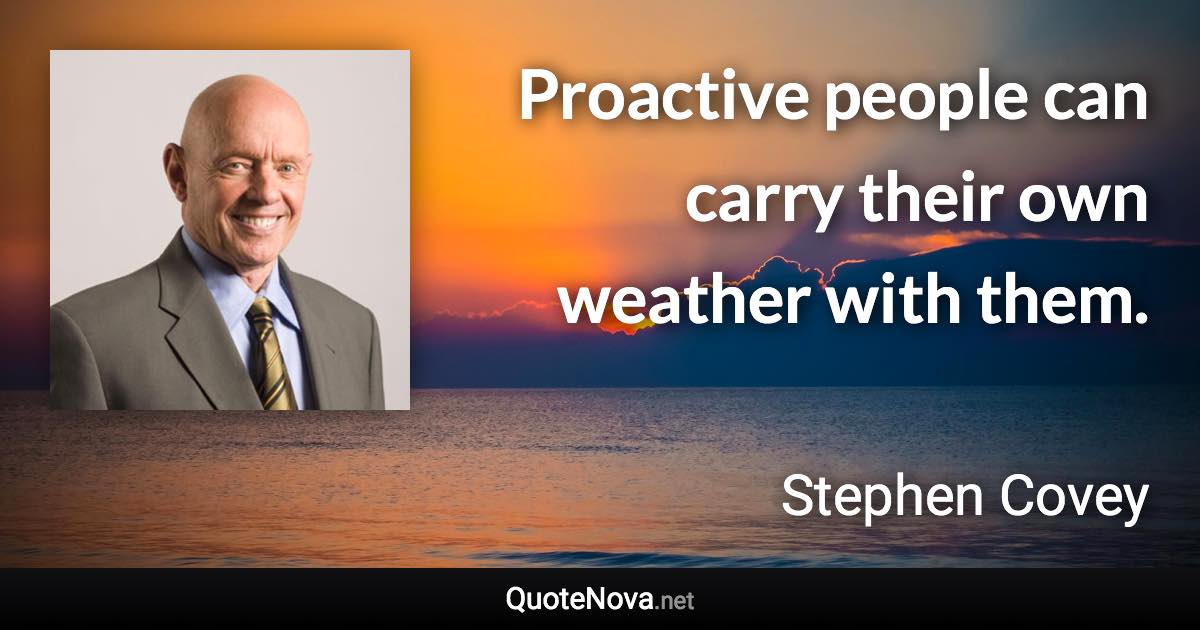 Proactive people can carry their own weather with them.

Stephen Covey

QuoteNova.net